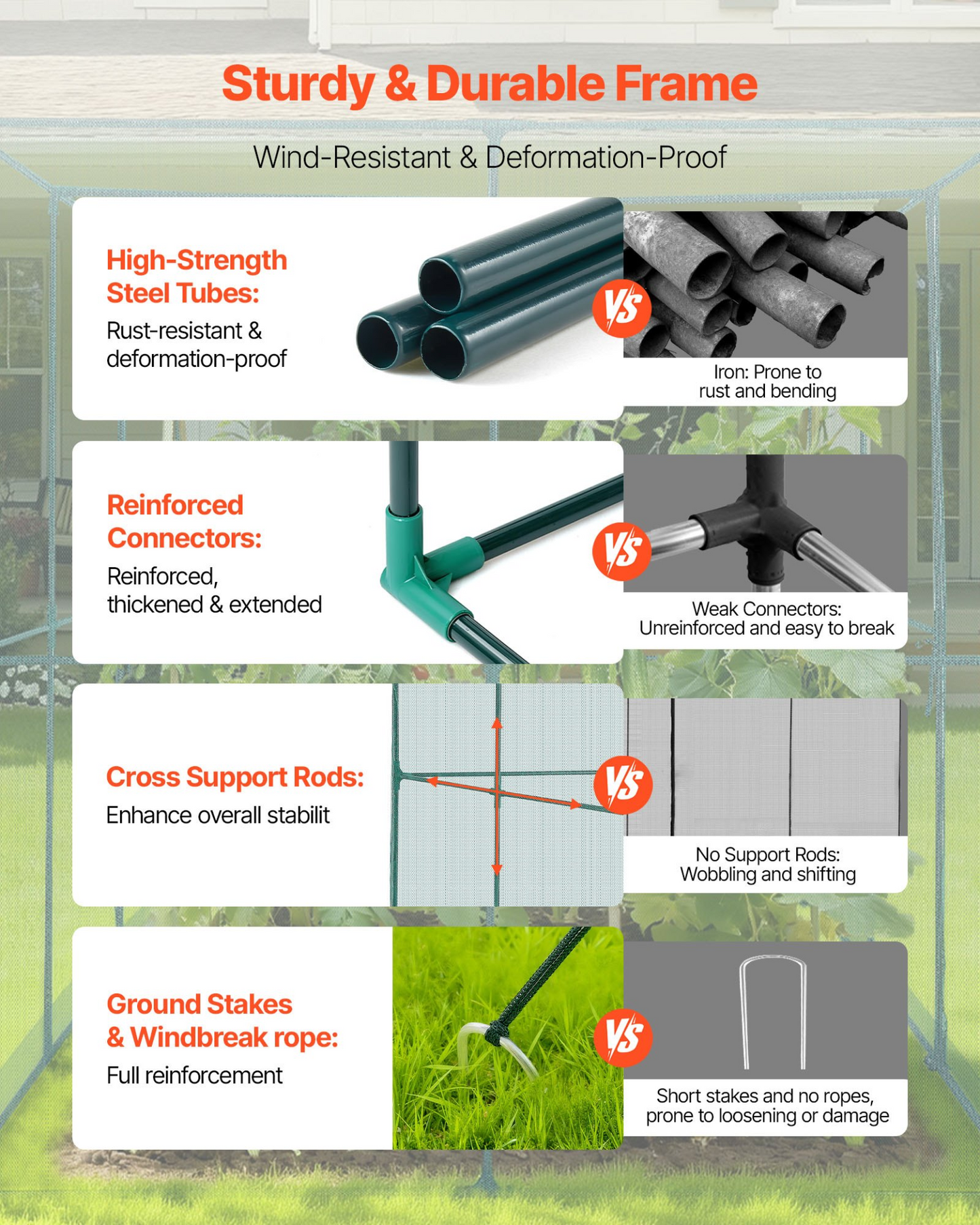 Sturdy & Durable Frame

Wind-Resistant & Deformation-Proof

High-Strength Steel Tubes:

Rust-resistant & deformation-proof

VS

Iron: Prone to rust and bending

Reinforced Connectors:

Reinforced, thickened & extended

VS

Weak Connectors: Unreinforced and easy to break

Cross Support Rods:

Enhance overall stabilit

VS

No Support Rods: Wobbling and shifting

Ground Stakes & Windbreak rope:

Full reinforcement

VS

Short stakes and no ropes, prone to loosening or damage